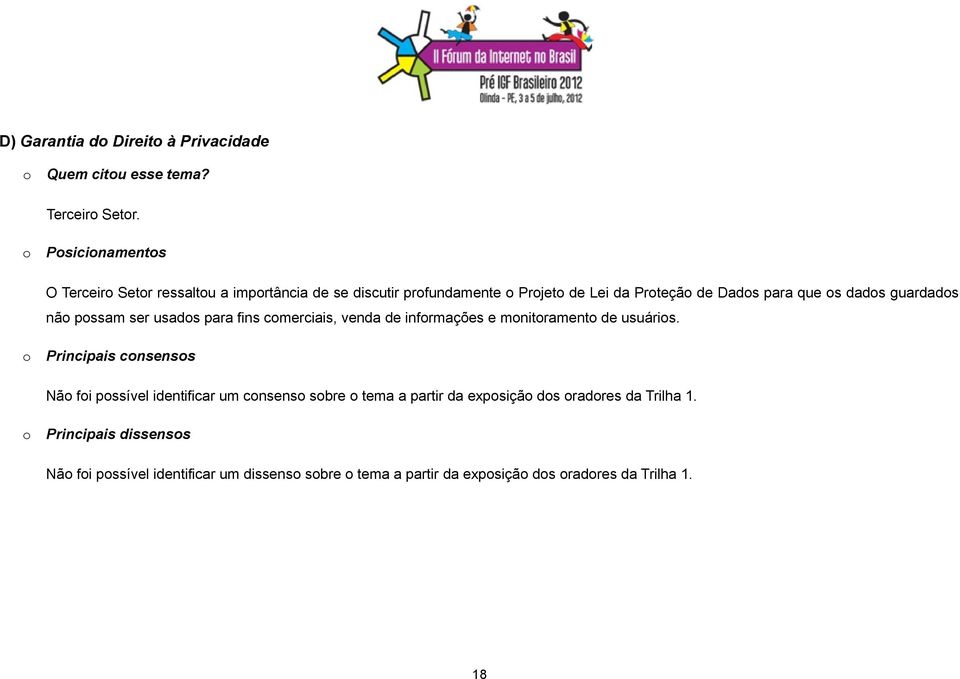 II Fórum da Internet no Brasil
Pré IGF Brasileiro 2012
Olinda - PE, 3 a 5 de julho, 2012

D) Garantia do Direito à Privacidade

o Quem citou esse tema?

Terceiro Setor.

o Posicionamentos

O Terceiro Setor ressaltou a importância de se discutir profundamente o Projeto de Lei da Proteção de Dados para que os dados guardados não possam ser usados para fins comerciais, venda de informações e monitoramento de usuários.

o Principais consensos

Não foi possível identificar um consenso sobre o tema a partir da exposição dos oradores da Trilha 1.

o Principais dissensos

Não foi possível identificar um dissenso sobre o tema a partir da exposição dos oradores da Trilha 1.

18